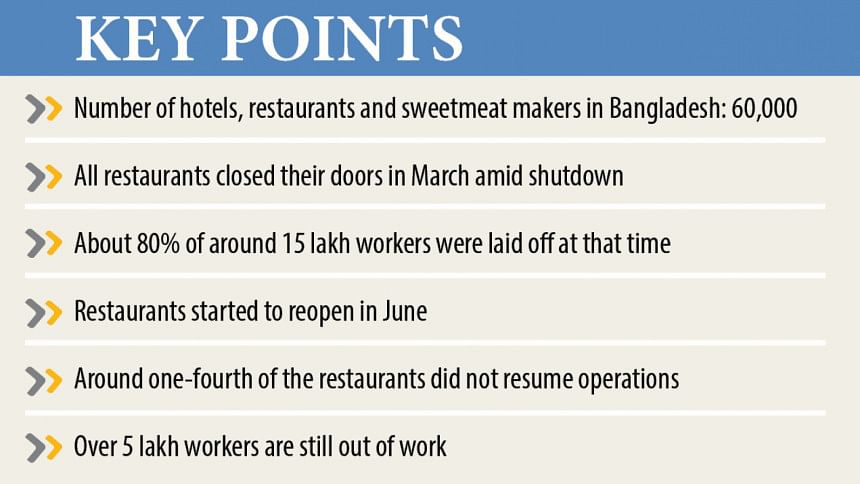 KEY POINTS

Number of hotels, restaurants and sweetmeat makers in Bangladesh: 60,000

All restaurants closed their doors in March amid shutdown

About 80% of around 15 lakh workers were laid off at that time

Restaurants started to reopen in June

Around one-fourth of the restaurants did not resume operations

Over 5 lakh workers are still out of work